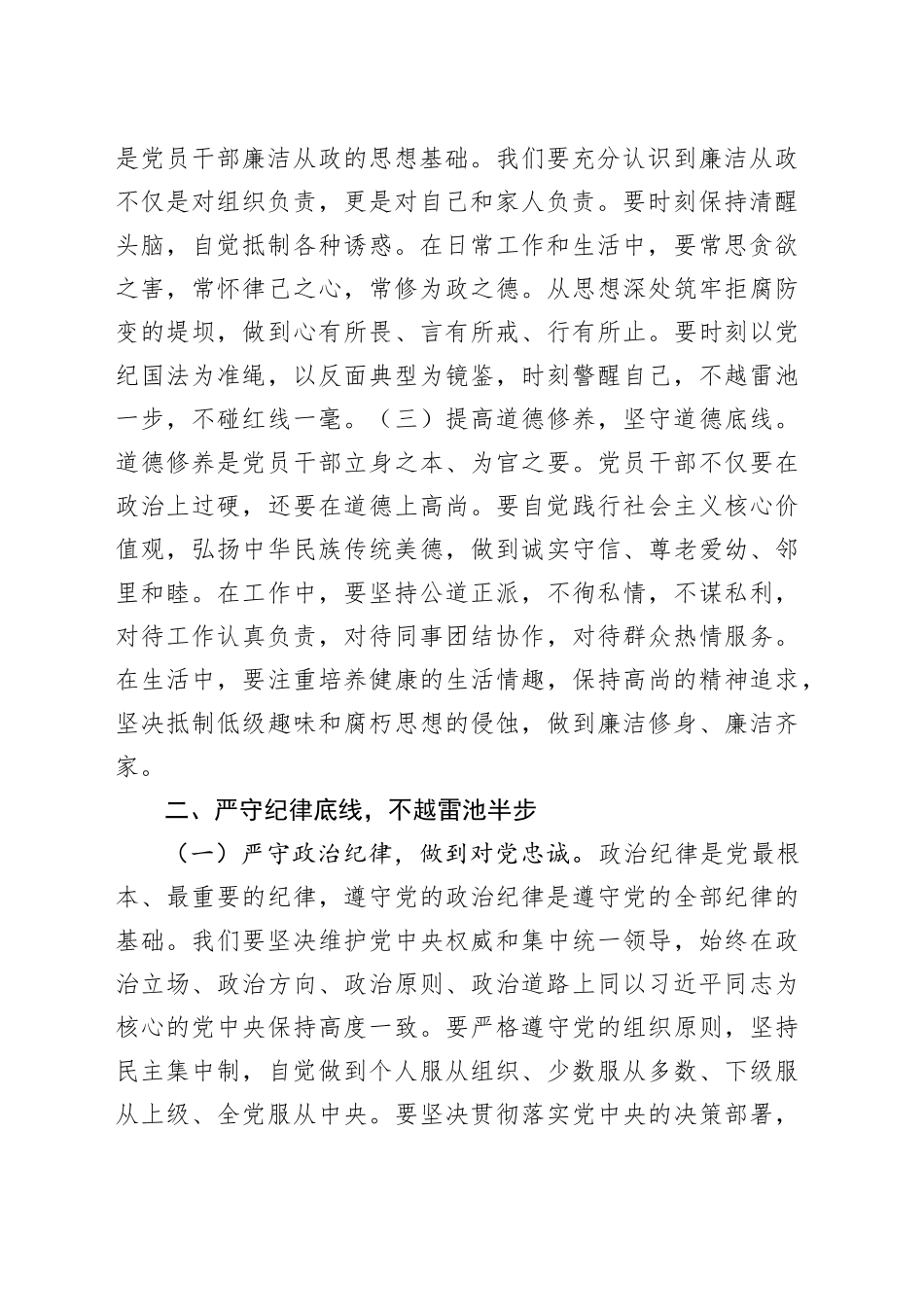 是党员干部廉洁从政的思想基础。我们要充分认识到廉洁从政不仅是对组织负责，更是对自己和家人负责。要时刻保持清醒头脑，自觉抵制各种诱惑。在日常工作和生活中，要常思贪欲之害，常怀律己之心，常修为政之德。从思想深处筑牢拒腐防变的堤坝，做到心有所畏、言有所戒、行有所止。要时刻以党纪国法为准绳，以反面典型为镜鉴，时刻警醒自己，不越雷池一步，不碰红线一毫。（三）提高道德修养，坚守道德底线。道德修养是党员干部立身之本、为官之要。党员干部不仅要在政治上过硬，还要在道德上高尚。要自觉践行社会主义核心价值观，弘扬中华民族传统美德，做到诚实守信、尊老爱幼、邻里和睦。在工作中，要坚持公道正派，不徇私情，不谋私利，对待工作认真负责，对待同事团结协作，对待群众热情服务。在生活中，要注重培养健康的生活情趣，保持高尚的精神追求，坚决抵制低级趣味和腐朽思想的侵蚀，做到廉洁修身、廉洁齐家。

二、严守纪律底线，不越雷池半步

（一）严守政治纪律，做到对党忠诚。政治纪律是党最根本、最重要的纪律，遵守党的政治纪律是遵守党的全部纪律的基础。我们要坚决维护党中央权威和集中统一领导，始终在政治立场、政治方向、政治原则、政治道路上同以习近平同志为核心的党中央保持高度一致。要严格遵守党的组织原则，坚持民主集中制，自觉做到个人服从组织、少数服从多数、下级服从上级、全党服从中央。要坚决贯彻落实党中央的决策部署，